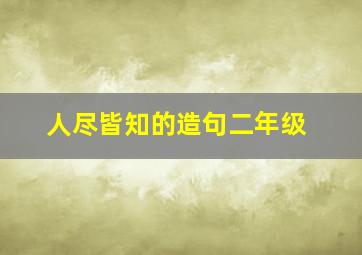 人尽皆知的造句二年级